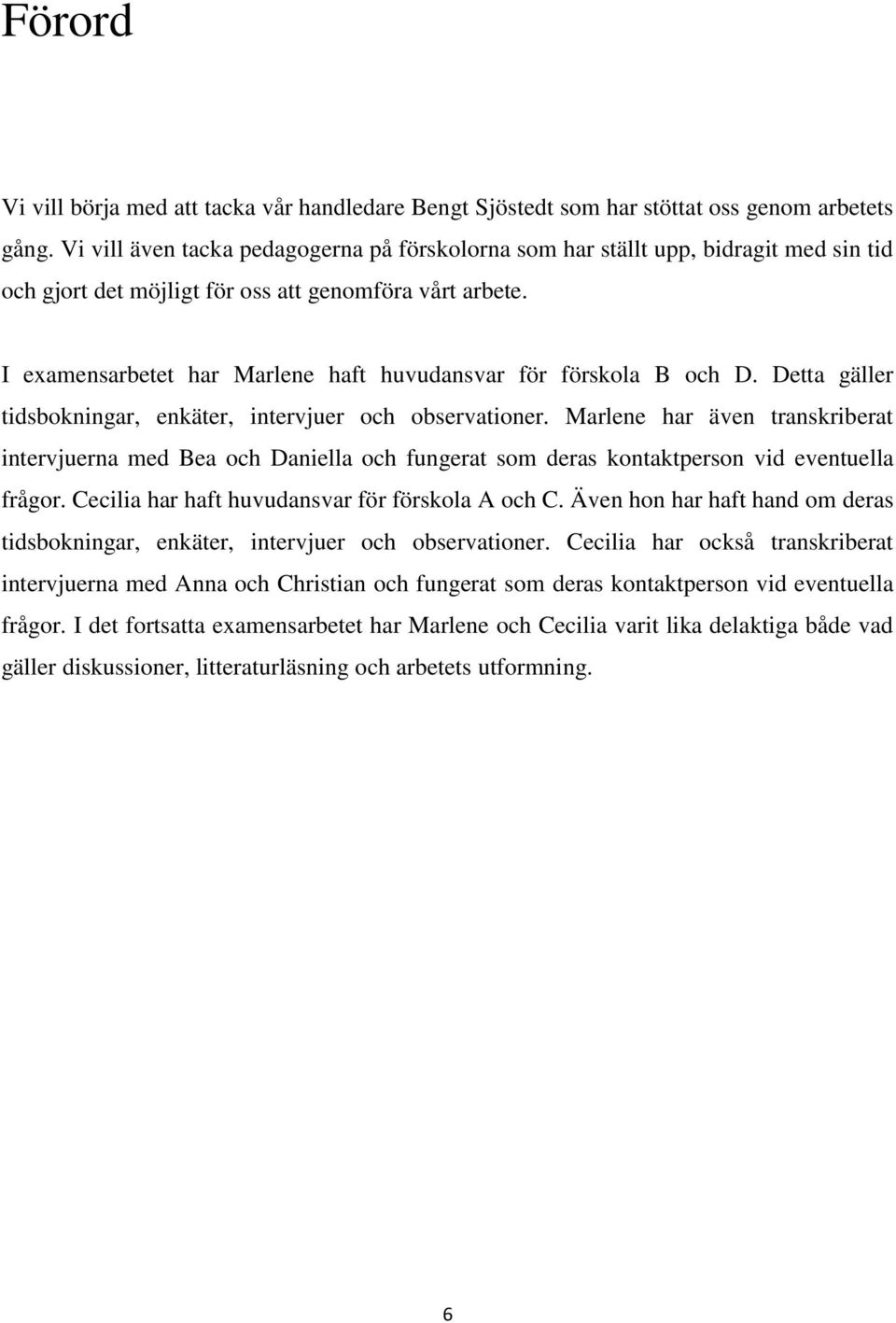 Förord

Vi vill börja med att tacka vår handledare Bengt Sjöstedt som har stöttat oss genom arbetets gång. Vi vill även tacka pedagogerna på förskolorna som har ställt upp, bidragit med sin tid och gjort det möjligt för oss att genomföra vårt arbete.

I examensarbetet har Marlene haft huvudansvar för förskola B och D. Detta gäller tidsbokningar, enkäter, intervjuer och observationer. Marlene har även transkriberat intervjuerna med Bea och Daniella och fungerat som deras kontaktperson vid eventuella frågor. Cecilia har haft huvudansvar för förskola A och C. Även hon har haft hand om deras tidsbokningar, enkäter, intervjuer och observationer. Cecilia har också transkriberat intervjuerna med Anna och Christian och fungerat som deras kontaktperson vid eventuella frågor. I det fortsatta examensarbetet har Marlene och Cecilia varit lika delaktiga både vad gäller diskussioner, litteraturläsning och arbetets utformning.

6